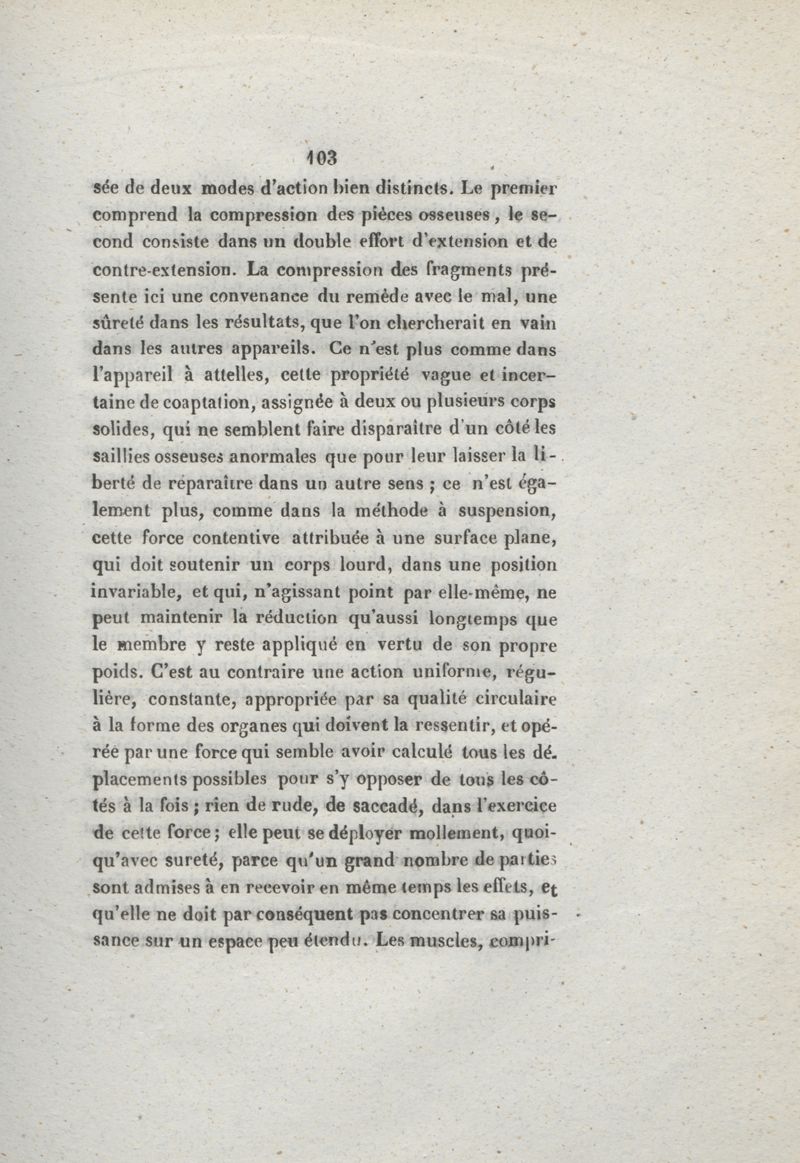 103

sée de deux modes d'action bien distincts. Le premier comprend la compression des pièces osseuses, le second consiste dans un double effort d'extension et de contre-extension. La compression des fragments présente ici une convenance du remède avec le mal, une sûreté dans les résultats, que l'on chercherait en vain dans les autres appareils. Ce n'est plus comme dans l'appareil à attelles, cette propriété vague et incertaine de coaptation, assignée à deux ou plusieurs corps solides, qui ne semblent faire disparaître d'un côté les saillies osseuses anormales que pour leur laisser la liberté de réparaître dans un autre sens ; ce n'est également plus, comme dans la méthode à suspension, cette force contentive attribuée à une surface plane, qui doit soutenir un corps lourd, dans une position invariable, et qui, n'agissant point par elle-même, ne peut maintenir la réduction qu'aussi longtemps que le membre y reste appliqué en vertu de son propre poids. C'est au contraire une action uniforme, régulière, constante, appropriée par sa qualité circulaire à la forme des organes qui doivent la ressentir, et opérée par une force qui semble avoir calculé tous les déplacements possibles pour s'y opposer de tous les côtés à la fois ; rien de rude, de saccadé, dans l'exercice de cette force ; elle peut se déployer mollement, quoiqu'avec sureté, parce qu'un grand nombre de parties sont admises à en recevoir en même temps les effets, et qu'elle ne doit par conséquent pas concentrer sa puissance sur un espace peu étendu. Les muscles, compri-